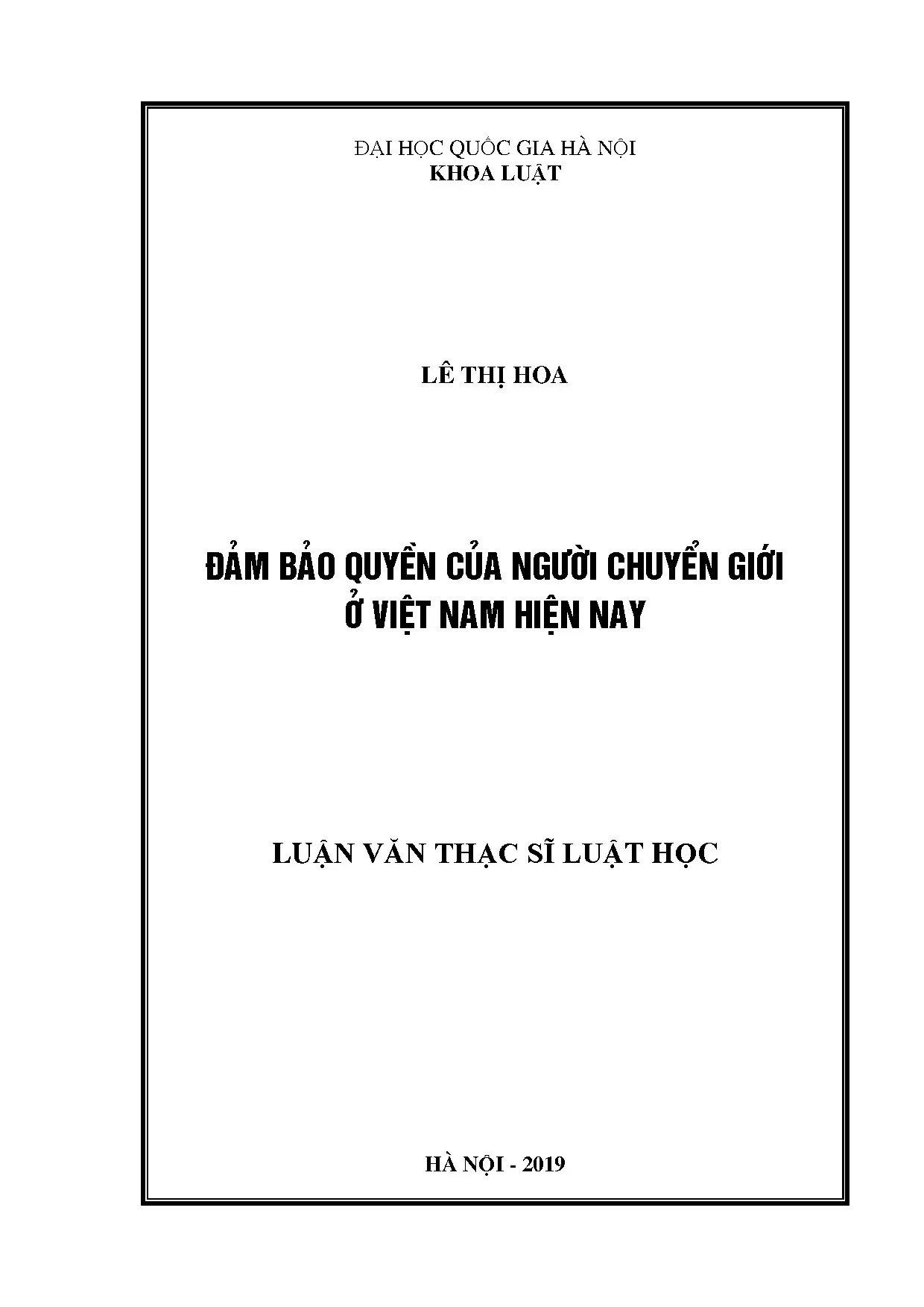 ĐẠI HỌC QUỐC GIA HÀ NỘI
KHOA LUẬT

LÊ THỊ HOA

ĐẢM BẢO QUYỀN CỦA NGƯỜI CHUYỂN GIỚI
Ở VIỆT NAM HIỆN NAY

LUẬN VĂN THẠC SĨ LUẬT HỌC

HÀ NỘI - 2019